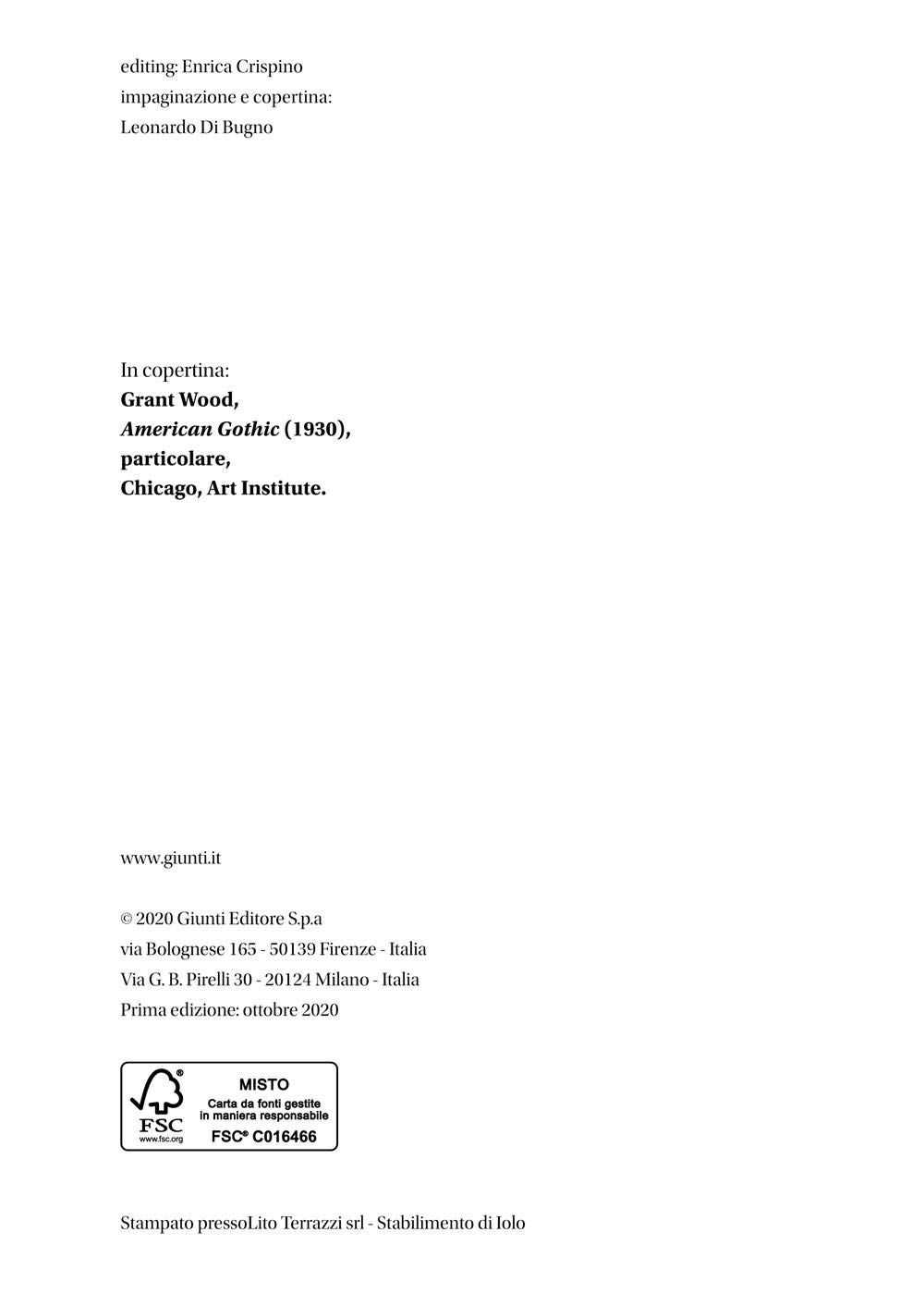 editing: Enrica Crispino
impaginazione e copertina:
Leonardo Di Bugno

In copertina:
Grant Wood,
American Gothic (1930),
particolare,
Chicago, Art Institute.

www.giunti.it

© 2020 Giunti Editore S.p.a
via Bolognese 165 - 50139 Firenze - Italia
Via G. B. Pirelli 30 - 20124 Milano - Italia
Prima edizione: ottobre 2020

FSC
www.fsc.org
MISTO
Carta da fonti gestite in maniera responsabile
FSC® C016466

Stampato pressoLito Terrazzi srl - Stabilimento di Iolo